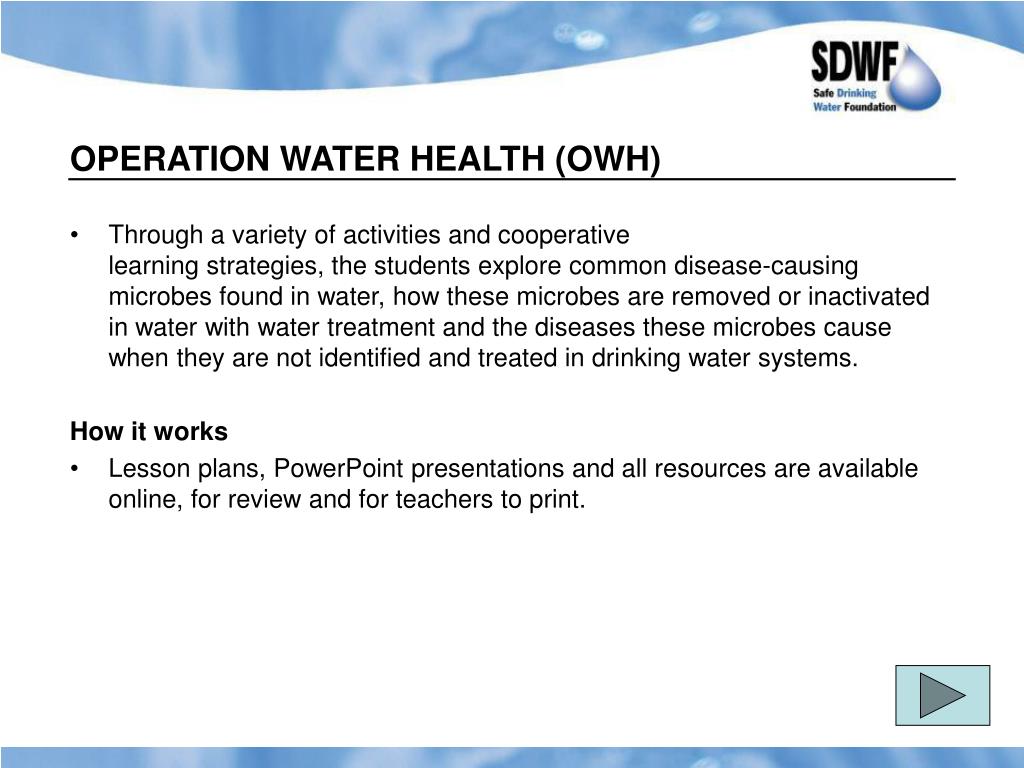 SDWF
Safe Drinking Water Foundation

OPERATION WATER HEALTH (OWH)

• Through a variety of activities and cooperative learning strategies, the students explore common disease-causing microbes found in water, how these microbes are removed or inactivated in water with water treatment and the diseases these microbes cause when they are not identified and treated in drinking water systems.

How it works

• Lesson plans, PowerPoint presentations and all resources are available online, for review and for teachers to print.